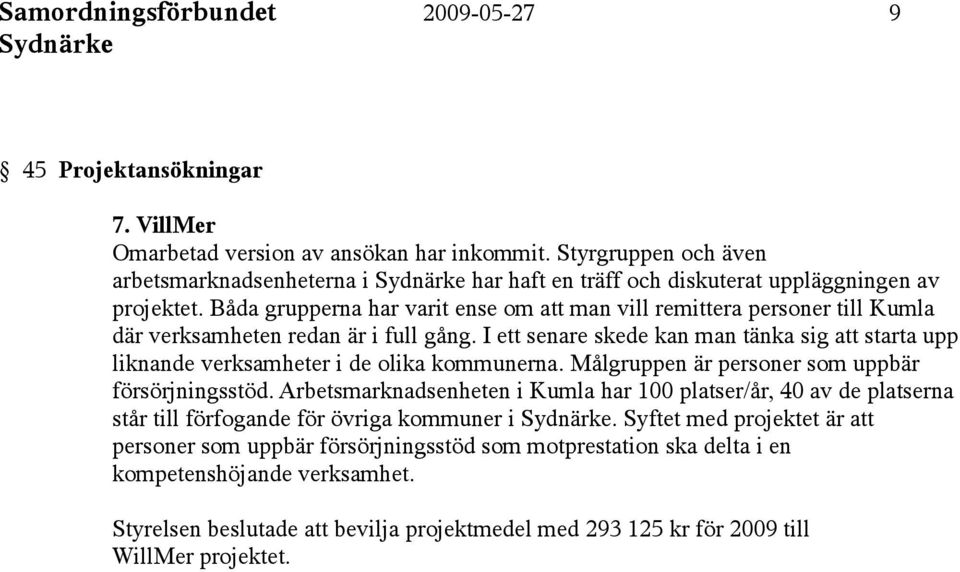 Samordningsförbundet Sydnärke 2009-05-27 9

§ 45 Projektansökningar

7. VillMer
Omarbetad version av ansökan har inkommit. Styrgruppen och även arbetsmarknadsenheterna i Sydnärke har haft en träff och diskuterat uppläggningen av projektet. Båda grupperna har varit ense om att man vill remittera personer till Kumla där verksamheten redan är i full gång. I ett senare skede kan man tänka sig att starta upp liknande verksamheter i de olika kommunerna. Målgruppen är personer som uppbär försörjningsstöd. Arbetsmarknadsenheten i Kumla har 100 platser/år, 40 av de platserna står till förfogande för övriga kommuner i Sydnärke. Syftet med projektet är att personer som uppbär försörjningsstöd som motprestation ska delta i en kompetenshöjande verksamhet.

Styrelsen beslutade att bevilja projektmedel med 293 125 kr för 2009 till WillMer projektet.